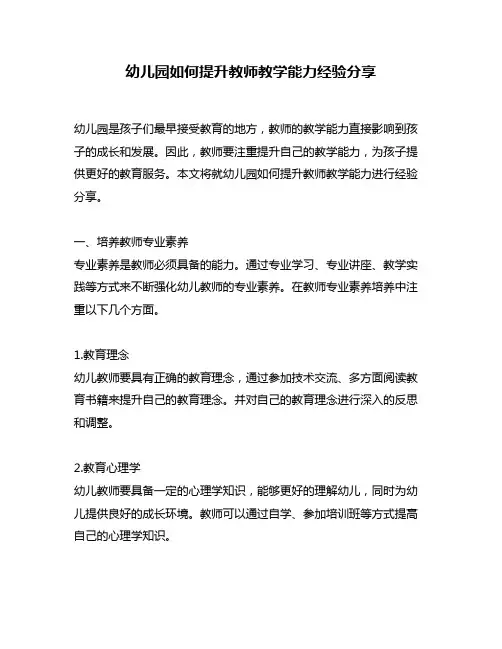 幼儿园如何提升教师教学能力经验分享

幼儿园是孩子们最早接受教育的地方，教师的教学能力直接影响到孩子的成长和发展。因此，教师要注重提升自己的教学能力，为孩子提供更好的教育服务。本文将就幼儿园如何提升教师教学能力进行经验分享。

一、培养教师专业素养
专业素养是教师必须具备的能力。通过专业学习、专业讲座、教学实践等方式来不断强化幼儿教师的专业素养。在教师专业素养培养中注重以下几个方面。

1.教育理念
幼儿教师要具有正确的教育理念，通过参加技术交流、多方面阅读教育书籍来提升自己的教育理念。并对自己的教育理念进行深入的反思和调整。

2.教育心理学
幼儿教师要具备一定的心理学知识，能够更好的理解幼儿，同时为幼儿提供良好的成长环境。教师可以通过自学、参加培训班等方式提高自己的心理学知识。